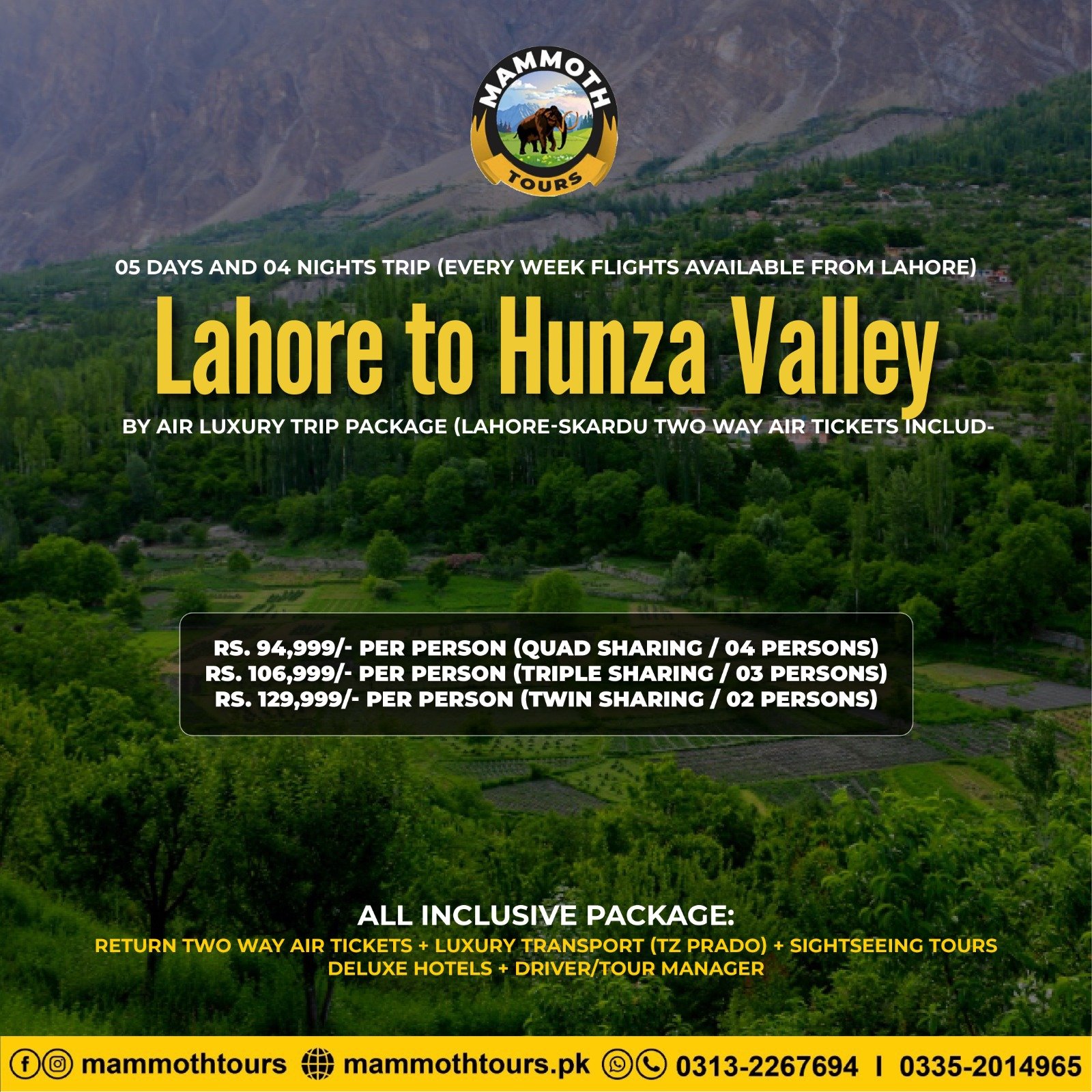 MAMMOTH TOURS

05 DAYS AND 04 NIGHTS TRIP (EVERY WEEK FLIGHTS AVAILABLE FROM LAHORE)

Lahore to Hunza Valley

BY AIR LUXURY TRIP PACKAGE (LAHORE-SKARDU TWO WAY AIR TICKETS INCLUD-

RS. 94,999/- PER PERSON (QUAD SHARING / 04 PERSONS)
RS. 106,999/- PER PERSON (TRIPLE SHARING / 03 PERSONS)
RS. 129,999/- PER PERSON (TWIN SHARING / 02 PERSONS)

ALL INCLUSIVE PACKAGE:
RETURN TWO WAY AIR TICKETS + LUXURY TRANSPORT (TZ PRADO) + SIGHTSEEING TOURS
DELUXE HOTELS + DRIVER/TOUR MANAGER

mammothtours mammothtours.pk 0313-2267694 I 0335-2014965